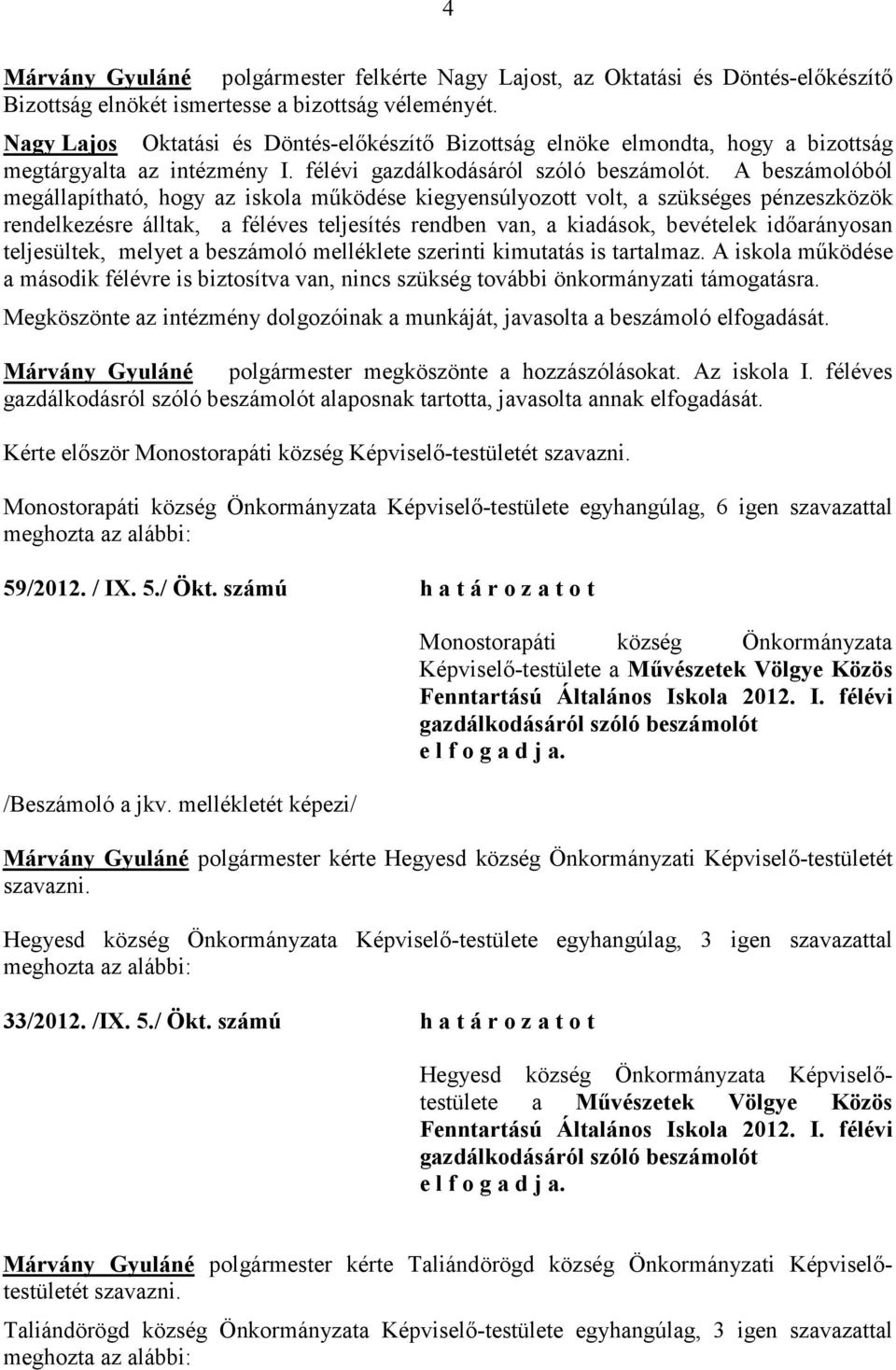 4

Márvány Gyuláné polgármester felkérte Nagy Lajost, az Oktatási és Döntés-előkészítő Bizottság elnökét ismertesse a bizottság véleményét.

Nagy Lajos Oktatási és Döntés-előkészítő Bizottság elnöke elmondta, hogy a bizottság megtárgyalta az intézmény I. félévi gazdálkodásáról szóló beszámolót. A beszámolóból megállapítható, hogy az iskola működése kiegyensúlyozott volt, a szükséges pénzeszközök rendelkezésre álltak, a féléves teljesítés rendben van, a kiadások, bevételek időarányosan teljesültek, melyet a beszámoló melléklete szerinti kimutatás is tartalmaz. A iskola működése a második félévre is biztosítva van, nincs szükség további önkormányzati támogatásra.

Megköszönte az intézmény dolgozóinak a munkáját, javasolta a beszámoló elfogadását.

Márvány Gyuláné polgármester megköszönte a hozzászólásokat. Az iskola I. féléves gazdálkodásról szóló beszámolót alaposnak tartotta, javasolta annak elfogadását.

Kérte először Monostorapáti község Képviselő-testületét szavazni.

Monostorapáti község Önkormányzata Képviselő-testülete egyhangúlag, 6 igen szavazattal meghozta az alábbi:

59/2012. / IX. 5./ Ökt. számú h a t á r o z a t o t

Monostorapáti község Önkormányzata Képviselő-testülete a Művészetek Völgye Közös Fenntartású Általános Iskola 2012. I. félévi gazdálkodásáról szóló beszámolót e l f o g a d j a.

/Beszámoló a jkv. mellékletét képezi/

Márvány Gyuláné polgármester kérte Hegyesd község Önkormányzati Képviselő-testületét szavazni.

Hegyesd község Önkormányzata Képviselő-testülete egyhangúlag, 3 igen szavazattal meghozta az alábbi:

33/2012. /IX. 5./ Ökt. számú h a t á r o z a t o t

Hegyesd község Önkormányzata Képviselő-testülete a Művészetek Völgye Közös Fenntartású Általános Iskola 2012. I. félévi gazdálkodásáról szóló beszámolót e l f o g a d j a.

Márvány Gyuláné polgármester kérte Taliándörögd község Önkormányzati Képviselő-testületét szavazni.

Taliándörögd község Önkormányzata Képviselő-testülete egyhangúlag, 3 igen szavazattal meghozta az alábbi: